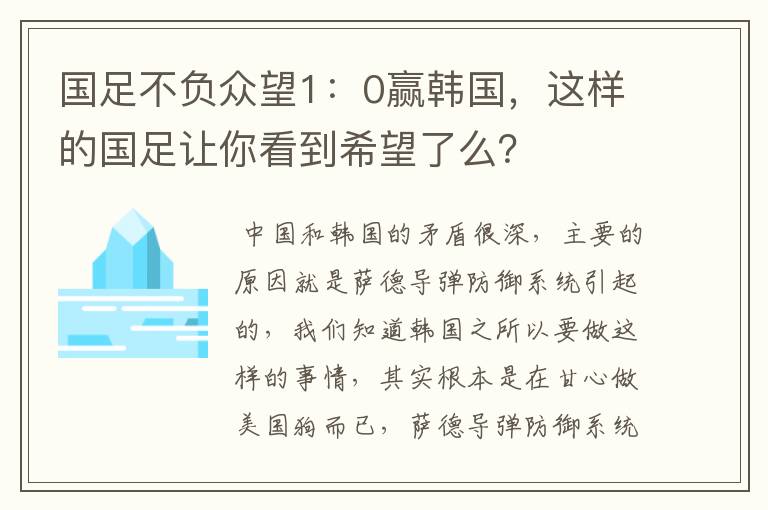 国足不负众望1：0赢韩国，这样的国足让你看到希望了么?

中国和韩国的矛盾很深，主要的原因就是萨德导弹防御系统引起的，我们知道韩国之所以要做这样的事情，其实根本是在甘心做美国狗而已，萨德导弹防御系统